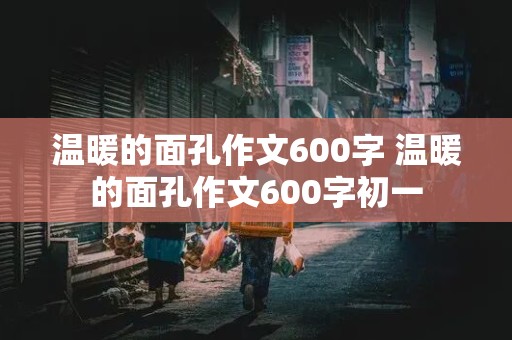 温暖的面孔作文600字 温暖的面孔作文600字初一